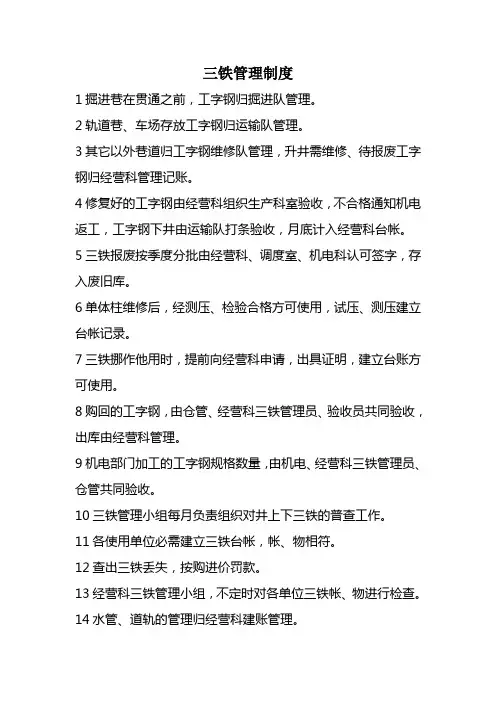 三铁管理制度

1 掘进巷在贯通之前，工字钢归掘进队管理。

2 轨道巷、车场存放工字钢归运输队管理。

3 其它以外巷道归工字钢维修队管理，升井需维修、待报废工字钢归经营科管理记账。

4 修复好的工字钢由经营科组织生产科室验收，不合格通知机电返工，工字钢下井由运输队打条验收，月底计入经营科台帐。

5 三铁报废按季度分批由经营科、调度室、机电科认可签字，存入废旧库。

6 单体柱维修后，经测压、检验合格方可使用，试压、测压建立台帐记录。

7 三铁挪作他用时，提前向经营科申请，出具证明，建立台账方可使用。

8 购回的工字钢，由仓管、经营科三铁管理员、验收员共同验收，出库由经营科管理。

9 机电部门加工的工字钢规格数量，由机电、经营科三铁管理员、仓管共同验收。

10 三铁管理小组每月负责组织对井上下三铁的普查工作。

11 各使用单位必需建立三铁台帐，帐、物相符。

12 查出三铁丢失，按购进价罚款。

13 经营科三铁管理小组，不定时对各单位三铁帐、物进行检查。

14 水管、道轨的管理归经营科建账管理。